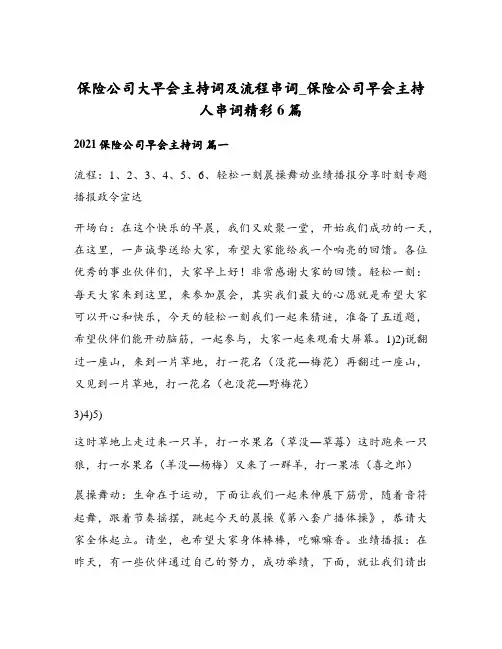 保险公司大早会主持词及流程串词_保险公司早会主持人串词精彩6篇

2021保险公司早会主持词 篇一

流程：1、2、3、4、5、6、轻松一刻晨操舞动业绩播报分享时刻专题播报政令宣达

开场白：在这个快乐的早晨，我们又欢聚一堂，开始我们成功的一天，在这里，一声诚挚送给大家，希望大家能给我一个响亮的回馈。各位优秀的事业伙伴们，大家早上好！非常感谢大家的回馈。轻松一刻：每天大家来到这里，来参加晨会，其实我们最大的心愿就是希望大家可以开心和快乐，今天的轻松一刻我们一起来猜谜，准备了五道题，希望伙伴们能开动脑筋，一起参与，大家一起来观看大屏幕。1)2)说翻过一座山，来到一片草地，打一花名（没花—梅花）再翻过一座山，又见到一片草地，打一花名（也没花—野梅花）

3)4)5)

这时草地上走过来一只羊，打一水果名（草没—草莓）这时跑来一只狼，打一水果名（羊没—杨梅）又来了一群羊，打一果冻（喜之郎）

晨操舞动：生命在于运动，下面让我们一起来伸展下筋骨，随着音符起舞，跟着节奏摇摆，跳起今天的晨操《第八套广播体操》，恭请大家全体起立。请坐，也希望大家身体棒棒，吃嘛嘛香。业绩播报：在昨天，有一些伙伴通过自己的努力，成功举绩，下面，就让我们请出